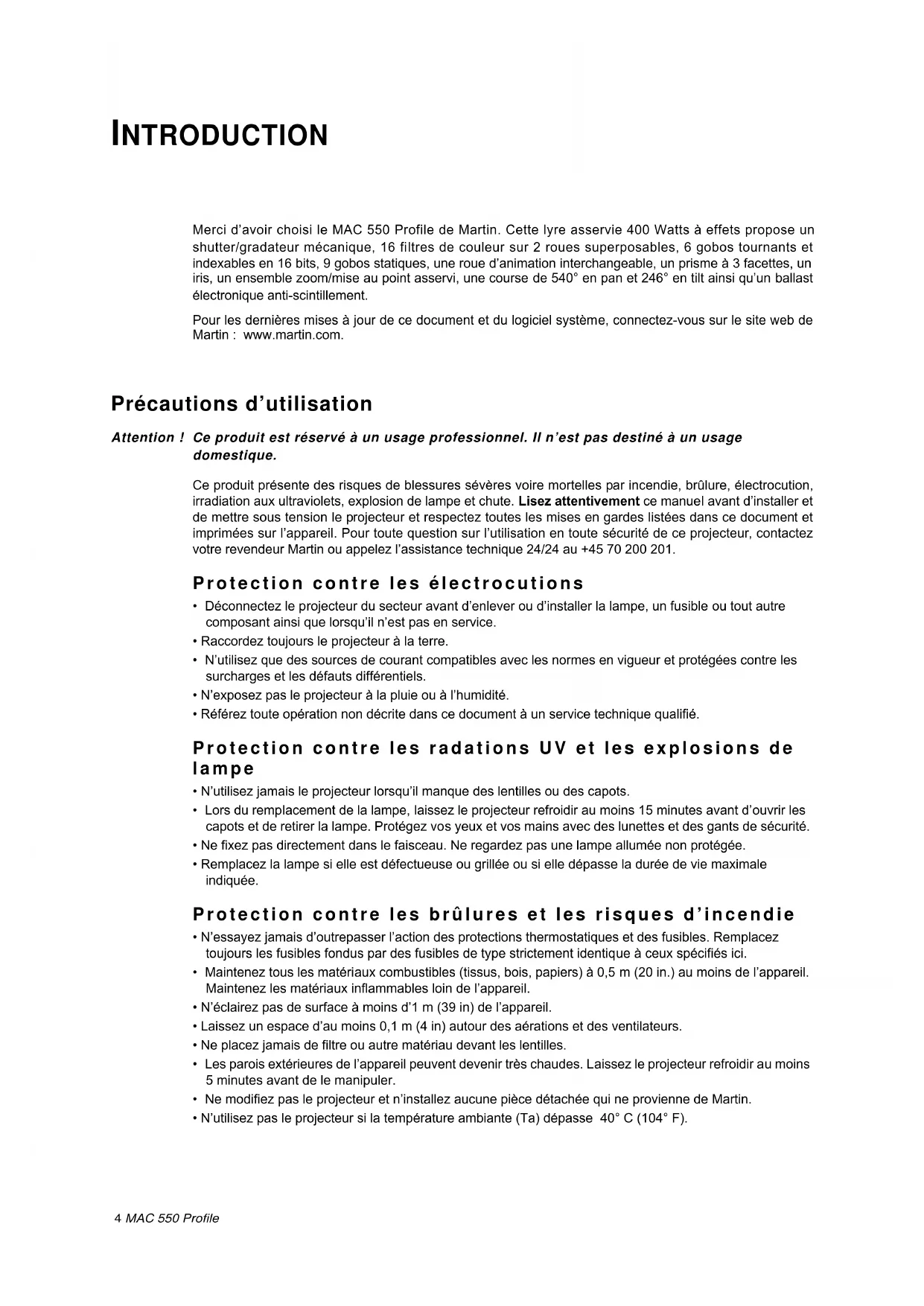 INTRODUCTION

Merci d'avoir choisi le MAC 550 Profile de Martin. Cette lyre asservie 400 Watts à effets propose un shutter/gradateur mécanique, 16 filtres de couleur sur 2 roues superposables, 6 gobos tournants et indexables en 16 bits, 9 gobos statiques, une roue d'animation interchangeable, un prisme à 3 facettes, un iris, un ensemble zoom/mise au point asservi, une course de 540° en pan et 246° en tilt ainsi qu'un ballast électronique anti-scintillement.

Pour les dernières mises à jour de ce document et du logiciel système, connectez-vous sur le site web de Martin : www.martin.com.

Précautions d'utilisation

Attention ! Ce produit est réservé à un usage professionnel. Il n'est pas destiné à un usage domestique.

Ce produit présente des risques de blessures sévères voire mortelles par incendie, brûlure, électrocution, irradiation aux ultraviolets, explosion de lampe et chute. Lisez attentivement ce manuel avant d'installer et de mettre sous tension le projecteur et respectez toutes les mises en gardes listées dans ce document et imprimées sur l'appareil. Pour toute question sur l'utilisation en toute sécurité de ce projecteur, contactez votre revendeur Martin ou appelez l'assistance technique 24/24 au +45 70 200 201.

Protection contre les électrocutions

• Déconnectez le projecteur du secteur avant d'enlever ou d'installer la lampe, un fusible ou tout autre composant ainsi que lorsqu'il n'est pas en service.
• Raccordez toujours le projecteur à la terre.
• N'utilisez que des sources de courant compatibles avec les normes en vigueur et protégées contre les surcharges et les défauts différentiels.
• N'exposez pas le projecteur à la pluie ou à l'humidité.
• Référez toute opération non décrite dans ce document à un service technique qualifié.

Protection contre les radations UV et les explosions de lampe

• N'utilisez jamais le projecteur lorsqu'il manque des lentilles ou des capots.
• Lors du remplacement de la lampe, laissez le projecteur refroidir au moins 15 minutes avant d'ouvrir les capots et de retirer la lampe. Protégez vos yeux et vos mains avec des lunettes et des gants de sécurité.
• Ne fixez pas directement dans le faisceau. Ne regardez pas une lampe allumée non protégée.
• Remplacez la lampe si elle est défectueuse ou grillée ou si elle dépasse la durée de vie maximale indiquée.

Protection contre les brûlures et les risques d'incendie

• N'essayez jamais d'outrepasser l'action des protections thermostatiques et des fusibles. Remplacez toujours les fusibles fondus par des fusibles de type strictement identique à ceux spécifiés ici.
• Maintenez tous les matériaux combustibles (tissus, bois, papiers) à 0,5 m (20 in.) au moins de l'appareil. Maintenez les matériaux inflammables loin de l'appareil.
• N'éclairez pas de surface à moins d'1 m (39 in) de l'appareil.
• Laissez un espace d'au moins 0,1 m (4 in) autour des aérations et des ventilateurs.
• Ne placez jamais de filtre ou autre matériau devant les lentilles.
• Les parois extérieures de l'appareil peuvent devenir très chaudes. Laissez le projecteur refroidir au moins 5 minutes avant de le manipuler.
• Ne modifiez pas le projecteur et n'installez aucune pièce détachée qui ne provienne de Martin.
• N'utilisez pas le projecteur si la température ambiante (Ta) dépasse 40° C (104° F).

4 MAC 550 Profile